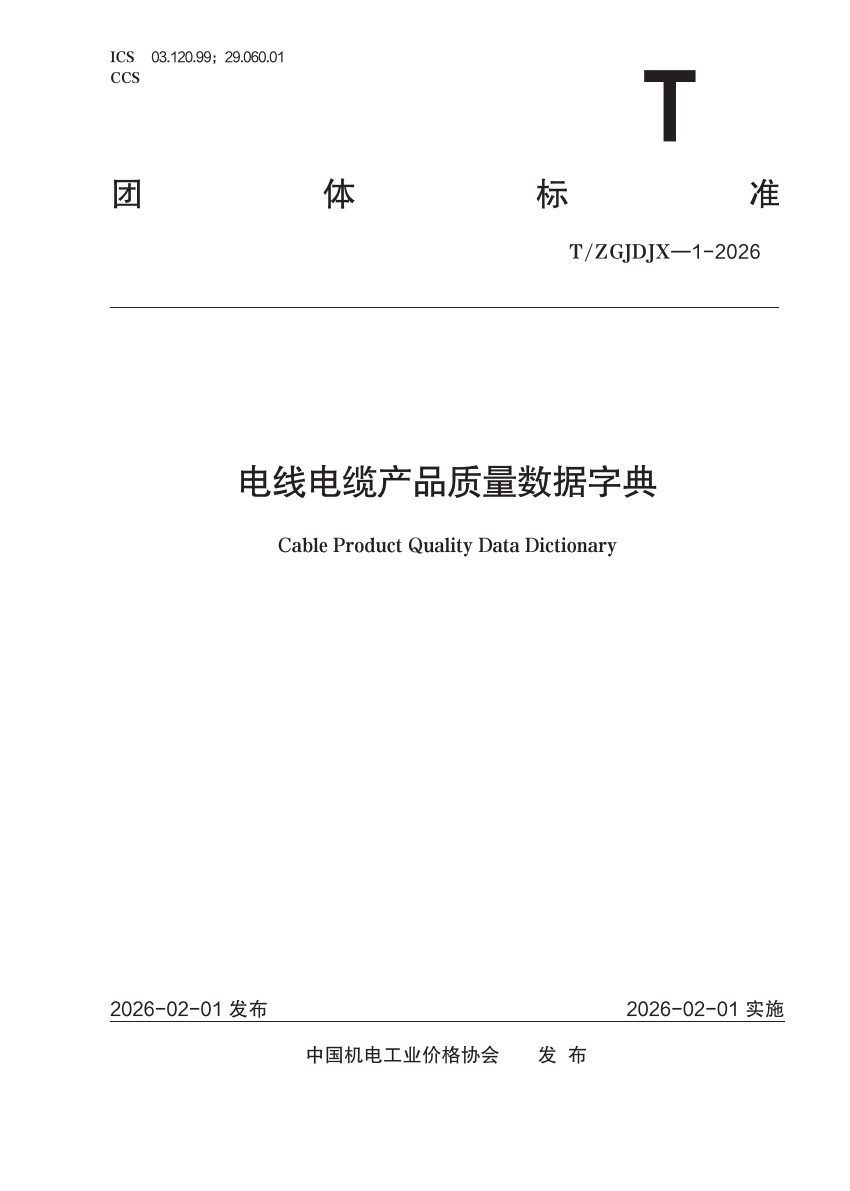 ICS 03.120.99；29.060.01
CCS

T

团 体 标 准

T/ZGJDJX—1-2026

电线电缆产品质量数据字典

Cable Product Quality Data Dictionary

2026-02-01 发布

2026-02-01 实施

中国机电工业价格协会 发 布